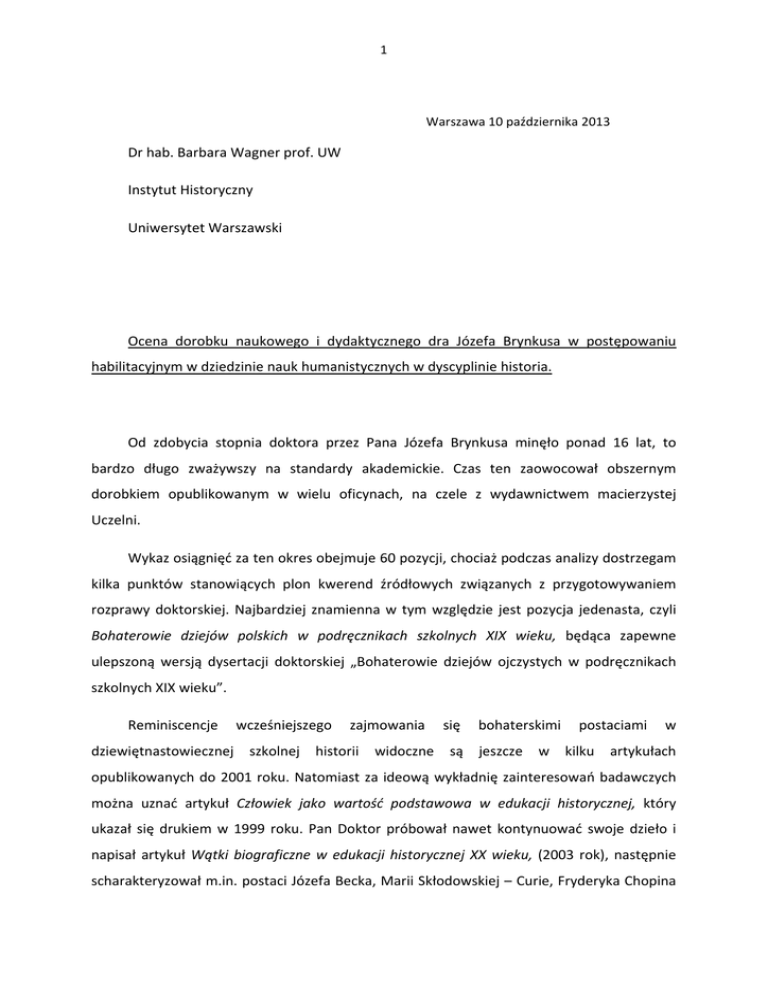 1

Warszawa 10 października 2013

Dr hab. Barbara Wagner prof. UW

Instytut Historyczny

Uniwersytet Warszawski

Ocena dorobku naukowego i dydaktycznego dra Józefa Brynkusa w postępowaniu habilitacyjnym w dziedzinie nauk humanistycznych w dyscyplinie historia.

Od zdobycia stopnia doktora przez Pana Józefa Brynkusa minęło ponad 16 lat, to bardzo długo zważywszy na standardy akademickie. Czas ten zaowocował obszernym dorobkiem opublikowanym w wielu oficynach, na czele z wydawnictwem macierzystej Uczelni.

Wykaz osiągnięć za ten okres obejmuje 60 pozycji, chociaż podczas analizy dostrzegam kilka punktów stanowiących plon kwerend źródłowych związanych z przygotowywaniem rozprawy doktorskiej. Najbardziej znamienna w tym względzie jest pozycja jedenasta, czyli Bohaterowie dziejów polskich w podręcznikach szkolnych XIX wieku, będąca zapewne ulepszoną wersją dysertacji doktorskiej „Bohaterowie dziejów ojczystych w podręcznikach szkolnych XIX wieku".

Reminiscencje wcześniejszego zajmowania się bohaterskimi postaciami w dziewiętnastowiecznej szkolnej historii widoczne są jeszcze w kilku artykułach opublikowanych do 2001 roku. Natomiast za ideową wykładnię zainteresowań badawczych można uznać artykuł Człowiek jako wartość podstawowa w edukacji historycznej, który ukazał się drukiem w 1999 roku. Pan Doktor próbował nawet kontynuować swoje dzieło i napisał artykuł Wątki biograficzne w edukacji historycznej XX wieku, (2003 rok), następnie scharakteryzował m.in. postaci Józefa Becka, Marii Skłodowskiej – Curie, Fryderyka Chopina